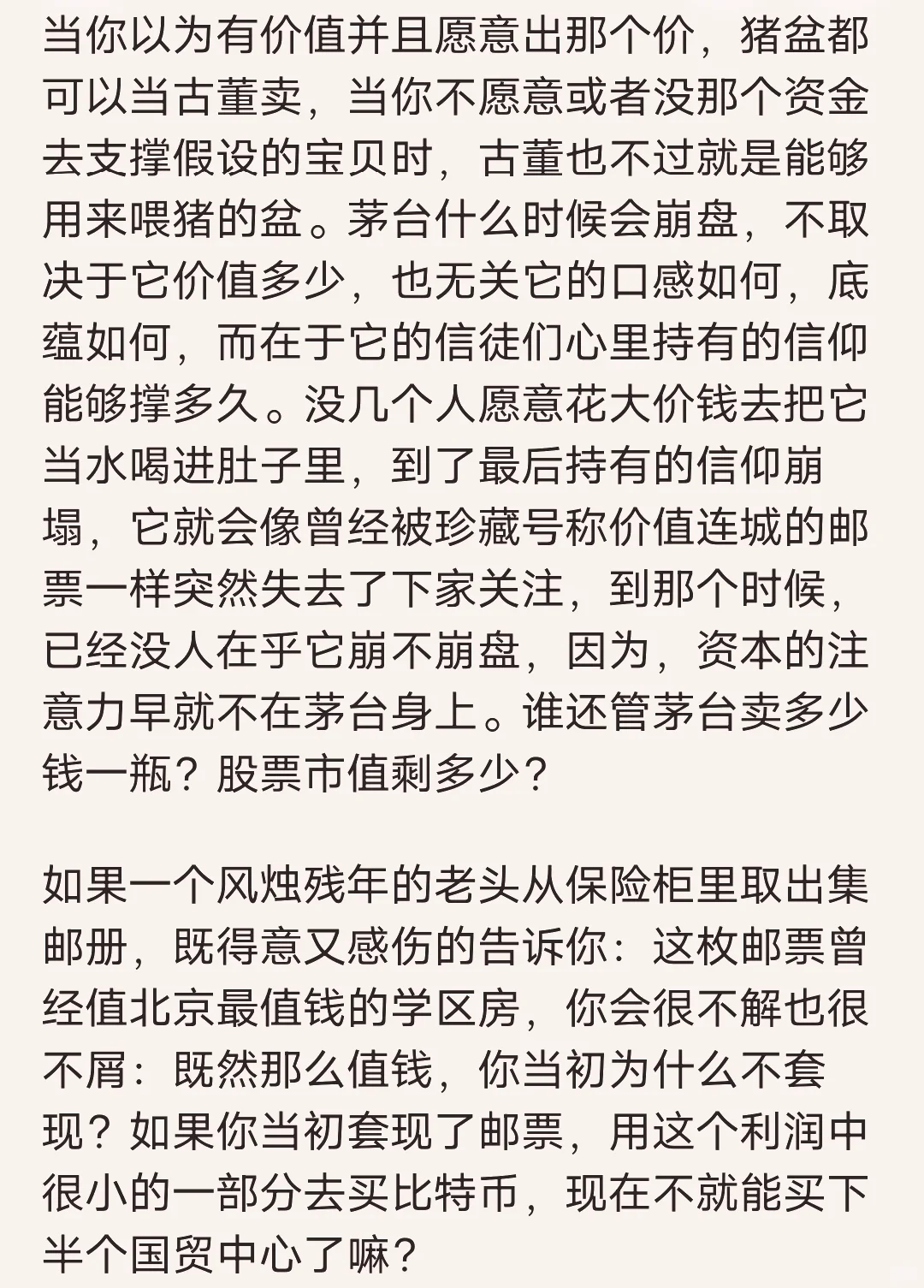 当你以为有价值并且愿意出那个价，猪盆都可以当古董卖，当你不愿意或者没那个资金去支撑假设的宝贝时，古董也不过就是能够用来喂猪的盆。茅台什么时候会崩盘，不取决于它价值多少，也无关它的口感如何，底蕴如何，而在于它的信徒们心里持有的信仰能够撑多久。没几个人愿意花大价钱去把它当水喝进肚子里，到了最后持有的信仰崩塌，它就会像曾经被珍藏号称价值连城的邮票一样突然失去了下家关注，到那个时候，已经没人在乎它崩不崩盘，因为，资本的注意力早就不在茅台身上。谁还管茅台卖多少钱一瓶？股票市值剩多少？

如果一个风烛残年的老头从保险柜里取出集邮册，既得意又感伤的告诉你：这枚邮票曾经值北京最值钱的学区房，你会很不解也很不屑：既然那么值钱，你当初为什么不套现？如果你当初套现了邮票，用这个利润中很小的一部分去买比特币，现在不就能买下半个国贸中心了嘛？